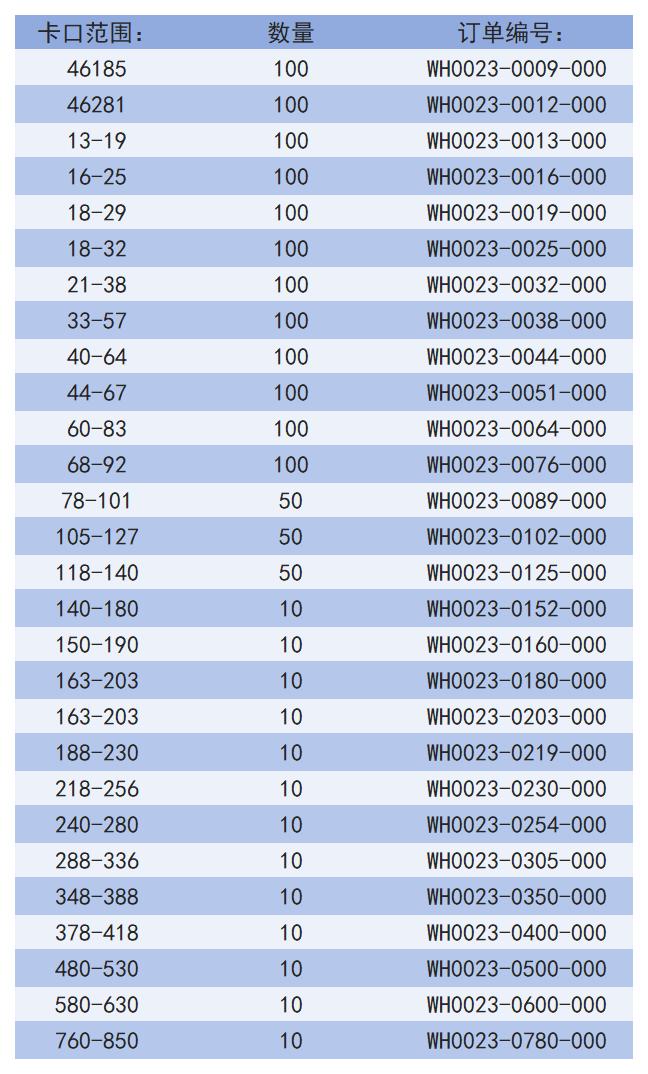 | 卡口范围： | 数量 | 订单编号： |
|---|---|---|
| 46185 | 100 | WH0023-0009-000 |
| 46281 | 100 | WH0023-0012-000 |
| 13-19 | 100 | WH0023-0013-000 |
| 16-25 | 100 | WH0023-0016-000 |
| 18-29 | 100 | WH0023-0019-000 |
| 18-32 | 100 | WH0023-0025-000 |
| 21-38 | 100 | WH0023-0032-000 |
| 33-57 | 100 | WH0023-0038-000 |
| 40-64 | 100 | WH0023-0044-000 |
| 44-67 | 100 | WH0023-0051-000 |
| 60-83 | 100 | WH0023-0064-000 |
| 68-92 | 100 | WH0023-0076-000 |
| 78-101 | 50 | WH0023-0089-000 |
| 105-127 | 50 | WH0023-0102-000 |
| 118-140 | 50 | WH0023-0125-000 |
| 140-180 | 10 | WH0023-0152-000 |
| 150-190 | 10 | WH0023-0160-000 |
| 163-203 | 10 | WH0023-0180-000 |
| 163-203 | 10 | WH0023-0203-000 |
| 188-230 | 10 | WH0023-0219-000 |
| 218-256 | 10 | WH0023-0230-000 |
| 240-280 | 10 | WH0023-0254-000 |
| 288-336 | 10 | WH0023-0305-000 |
| 348-388 | 10 | WH0023-0350-000 |
| 378-418 | 10 | WH0023-0400-000 |
| 480-530 | 10 | WH0023-0500-000 |
| 580-630 | 10 | WH0023-0600-000 |
| 760-850 | 10 | WH0023-0780-000 |